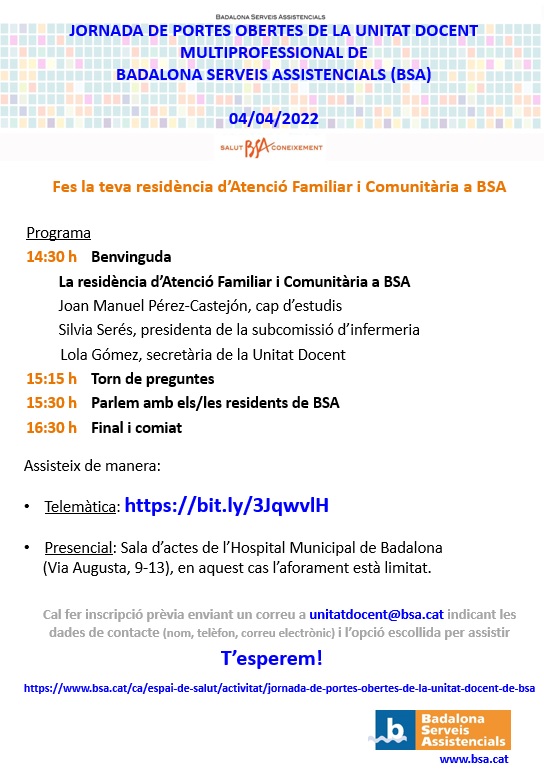 Badalona Serveis Assistencials

JORNADA DE PORTES OBERTES DE LA UNITAT DOCENT MULTIPROFESSIONAL DE BADALONA SERVEIS ASSISTENCIALS (BSA)

04/04/2022

SALUT BSA CONEIXEMENT

Fes la teva residència d'Atenció Familiar i Comunitària a BSA

Programa

14:30 h Benvinguda

La residència d'Atenció Familiar i Comunitària a BSA

Joan Manuel Pérez-Castejón, cap d'estudis

Silvia Serés, presidenta de la subcomissió d'infermeria

Lola Gómez, secretària de la Unitat Docent

15:15 h Torn de preguntes

15:30 h Parlem amb els/les residents de BSA

16:30 h Final i comiat

Assisteix de manera:

• Telemàtica: https://bit.ly/3JqwvlH

• Presencial: Sala d'actes de l'Hospital Municipal de Badalona (Via Augusta, 9-13), en aquest cas l'aforament està limitat.

Cal fer inscripció prèvia enviant un correu a unitatdocent@bsa.cat indicant les dades de contacte (nom, telèfon, correu electrònic) i l'opció escollida per assistir

T'esperem!

https://www.bsa.cat/ca/espai-de-salut/activitat/jornada-de-portes-obertes-de-la-unitat-docent-de-bsa

Badalona Serveis Assistencials

www.bsa.cat